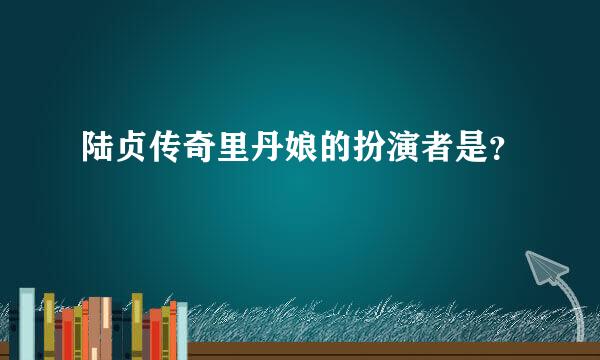 陆贞传奇里丹娘的扮演者是?